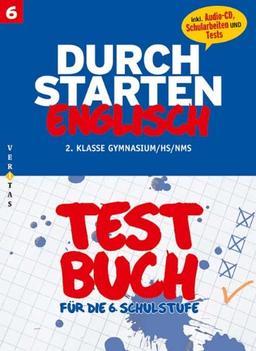 6

inkl. Audio-CD, Schularbeiten UND Tests

DURCH STARTEN ENGLISCH

2. KLASSE GYMNASIUM/HS/NMS

VERITAS

TEST BUCH

FÜR DIE 6. SCHULSTUFE